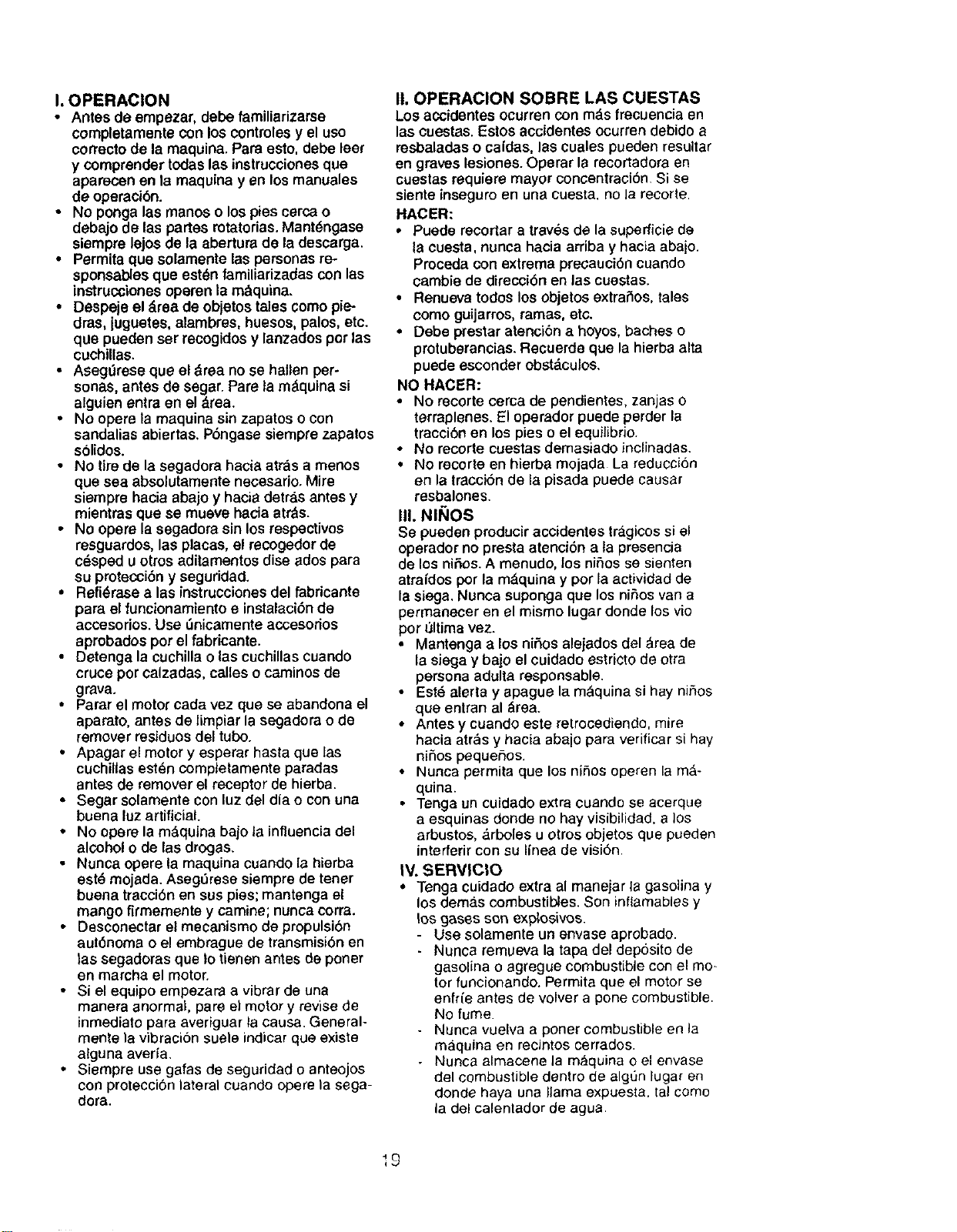 I. OPERACION

• Antes de empezar, debe familiarizarse completamente con los controles y el uso correcto de la maquina. Para esto, debe leer y comprender todas las instrucciones que aparecen en la maquina y en los manuales de operación.
• No ponga las manos o los pies cerca o debajo de las partes rotatorias. Manténgase siempre lejos de la abertura de la descarga.
• Permita que solamente las personas responsables que estén familiarizadas con las instrucciones operen la máquina.
• Despeje el área de objetos tales como piedras, juguetes, alambres, huesos, palos, etc. que pueden ser recogidos y lanzados por las cuchillas.
• Asegúrese que el área no se hallen personas, antes de segar. Pare la máquina si alguien entra en el área.
• No opere la maquina sin zapatos o con sandalias abiertas. Póngase siempre zapatos sólidos.
• No tire de la segadora hacia atrás a menos que sea absolutamente necesario. Mire siempre hacia abajo y hacia detrás antes y mientras que se mueve hacia atrás.
• No opere la segadora sin los respectivos resguardos, las placas, el recogedor de césped u otros aditamentos dise ados para su protección y seguridad.
• Refiérase a las instrucciones del fabricante para el funcionamiento e instalación de accesorios. Use únicamente accesorios aprobados por el fabricante.
• Detenga la cuchilla o las cuchillas cuando cruce por calzadas, calles o caminos de grava.
• Parar el motor cada vez que se abandona el aparato, antes de limpiar la segadora o de remover residuos del tubo.
• Apagar el motor y esperar hasta que las cuchillas estén completamente paradas antes de remover el receptor de hierba.
• Segar solamente con luz del día o con una buena luz artificial.
• No opere la máquina bajo la influencia del alcohol o de las drogas.
• Nunca opere la maquina cuando la hierba esté mojada. Asegúrese siempre de tener buena tracción en sus pies; mantenga el mango firmemente y camine; nunca corra.
• Desconectar el mecanismo de propulsión autónoma o el embrague de transmisión en las segadoras que lo tienen antes de poner en marcha el motor.
• Si el equipo empezara a vibrar de una manera anormal, pare el motor y revise de inmediato para averiguar la causa. Generalmente la vibración suele indicar que existe alguna avería.
• Siempre use gafas de seguridad o anteojos con protección lateral cuando opere la segadora.

II. OPERACION SOBRE LAS CUESTAS

Los accidentes ocurren con más frecuencia en las cuestas. Estos accidentes ocurren debido a resbaladas o caídas, las cuales pueden resultar en graves lesiones. Operar la recortadora en cuestas requiere mayor concentración. Si se siente inseguro en una cuesta, no la recorte.

HACER:
• Puede recortar a través de la superficie de la cuesta, nunca hacia arriba y hacia abajo. Proceda con extrema precaución cuando cambie de dirección en las cuestas.
• Renueva todos los objetos extraños, tales como guijarros, ramas, etc.
• Debe prestar atención a hoyos, baches o protuberancias. Recuerde que la hierba alta puede esconder obstáculos.

NO HACER:
• No recorte cerca de pendientes, zanjas o terraplenes. El operador puede perder la tracción en los pies o el equilibrio.
• No recorte cuestas demasiado inclinadas.
• No recorte en hierba mojada. La reducción en la tracción de la pisada puede causar resbalones.

III. NIÑOS

Se pueden producir accidentes trágicos si el operador no presta atención a la presencia de los niños. A menudo, los niños se sienten atraídos por la máquina y por la actividad de la siega. Nunca suponga que los niños van a permanecer en el mismo lugar donde los vio por última vez.
• Mantenga a los niños alejados del área de la siega y bajo el cuidado estricto de otra persona adulta responsable.
• Esté alerta y apague la máquina si hay niños que entran al área.
• Antes y cuando este retrocediendo, mire hacia atrás y hacia abajo para verificar si hay niños pequeños.
• Nunca permita que los niños operen la máquina.
• Tenga un cuidado extra cuando se acerque a esquinas donde no hay visibilidad, a los arbustos, árboles u otros objetos que pueden interferir con su línea de visión.

IV. SERVICIO
• Tenga cuidado extra al manejar la gasolina y los demás combustibles. Son inflamables y los gases son explosivos.
- Use solamente un envase aprobado.
- Nunca remueva la tapa del depósito de gasolina o agregue combustible con el motor funcionando. Permita que el motor se enfríe antes de volver a pone combustible. No fume.
- Nunca vuelva a poner combustible en la máquina en recintos cerrados.
- Nunca almacene la máquina o el envase del combustible dentro de algún lugar en donde haya una llama expuesta, tal como la del calentador de agua.

19